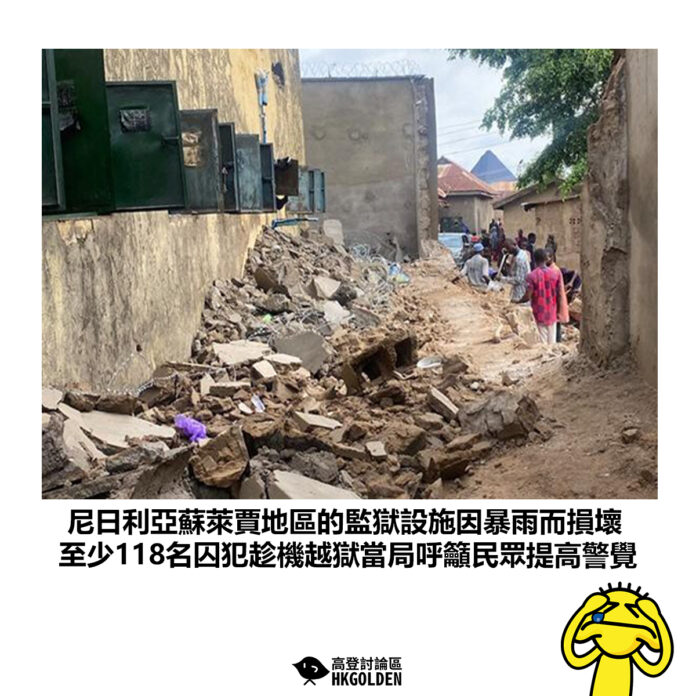 尼日利亞蘇萊賈地區的監獄設施因暴雨而損壞
至少118名囚犯趁機越獄當局呼籲民眾提高警覺

高登討論區
HKGOLDEN